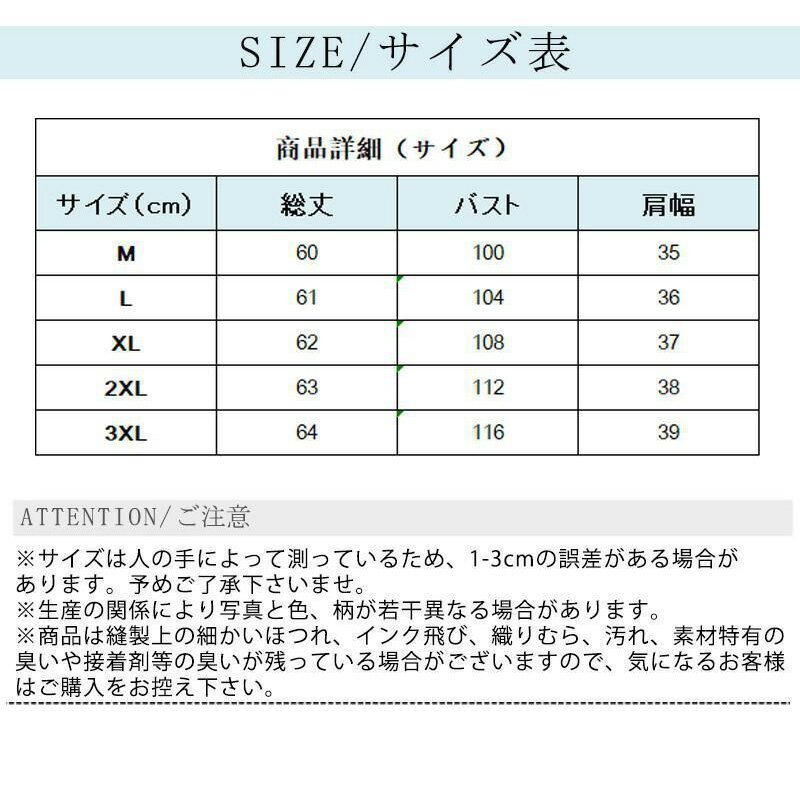 SIZE/サイズ表

商品詳細（サイズ）

| サイズ（cm） | 総丈 | バスト | 肩幅 |
|---|---|---|---|
| M | 60 | 100 | 35 |
| L | 61 | 104 | 36 |
| XL | 62 | 108 | 37 |
| 2XL | 63 | 112 | 38 |
| 3XL | 64 | 116 | 39 |

ATTENTION/ご注意

※サイズは人の手によって測っているため、1-3cmの誤差がある場合があります。予めご了承下さいませ。
※生産の関係により写真と色、柄が若干異なる場合があります。
※商品は縫製上の細かいほつれ、インク飛び、織りむら、汚れ、素材特有の臭いや接着剤等の臭いが残っている場合がございますので、気になるお客様はご購入をお控え下さい。